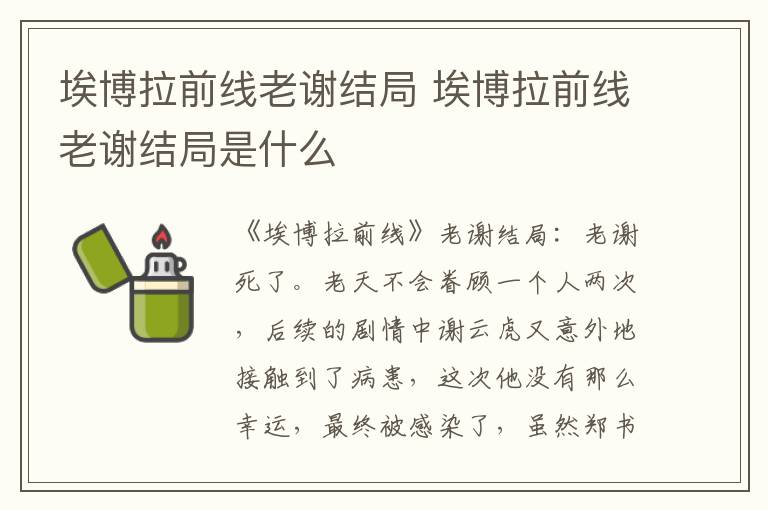 埃博拉前线老谢结局 埃博拉前线老谢结局是什么

《埃博拉前线》老谢结局：老谢死了。老天不会眷顾一个人两次，后续的剧情中谢云虎又意外地接触到了病患，这次他没有那么幸运，最终被感染了，虽然郑书